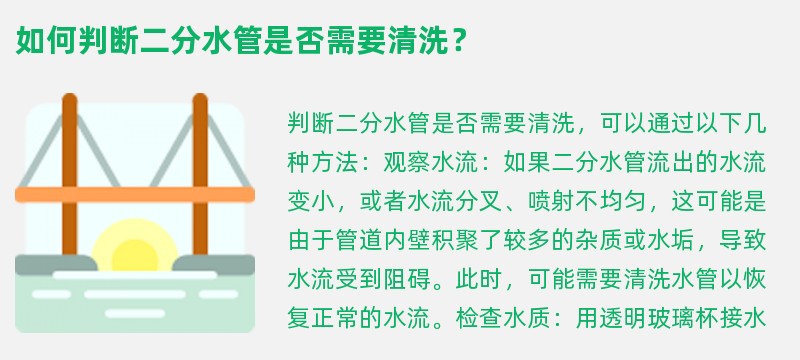 如何判断二分水管是否需要清洗？

判断二分水管是否需要清洗，可以通过以下几种方法：观察水流：如果二分水管流出的水流变小，或者水流分叉、喷射不均匀，这可能是由于管道内壁积聚了较多的杂质或水垢，导致水流受到阻碍。此时，可能需要清洗水管以恢复正常的水流。检查水质：用透明玻璃杯接水